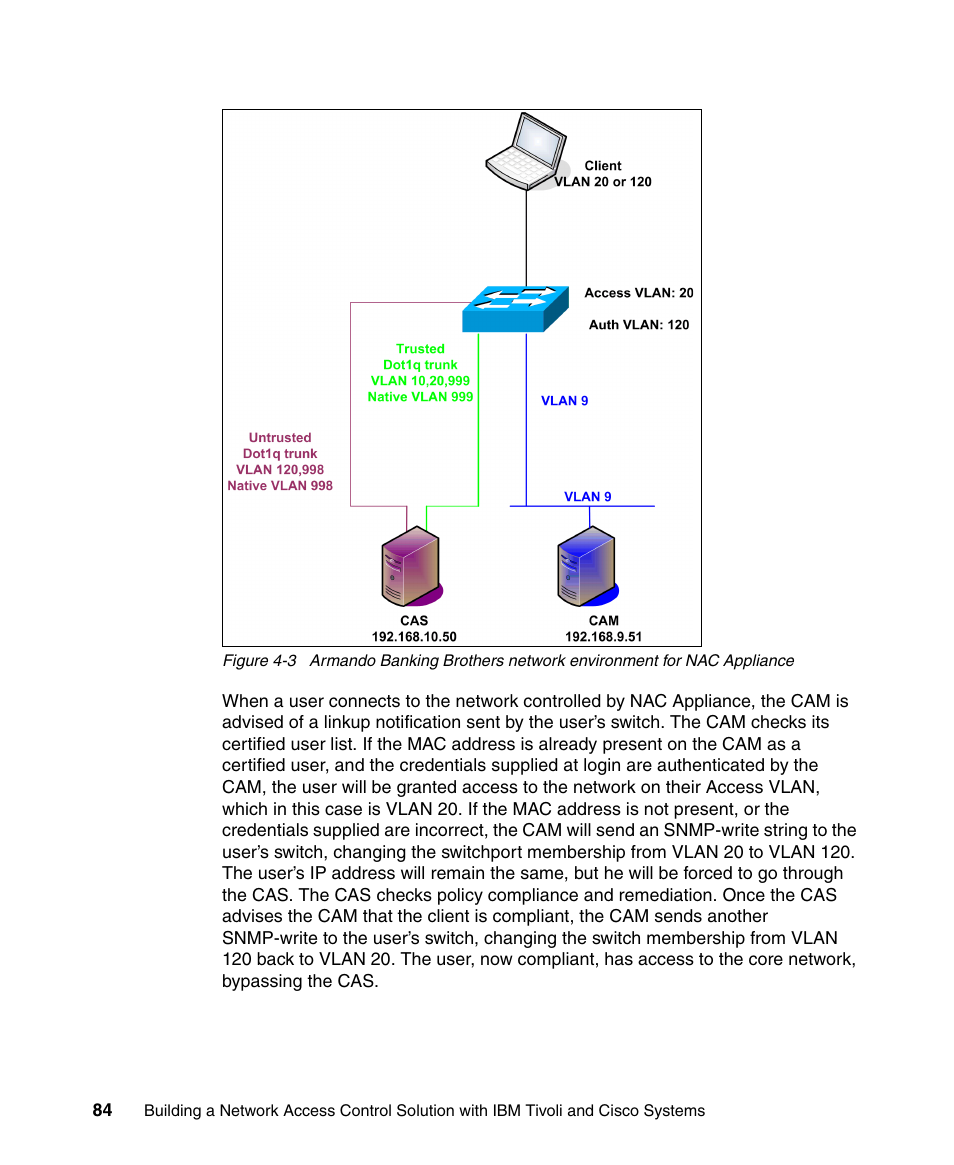 Client
VLAN 20 or 120

Access VLAN: 20

Auth VLAN: 120

Trusted
Dot1q trunk
VLAN 10,20,999
Native VLAN 999

VLAN 9

Untrusted
Dot1q trunk
VLAN 120,998
Native VLAN 998

VLAN 9

CAS
192.168.10.50

CAM
192.168.9.51

Figure 4-3 Armando Banking Brothers network environment for NAC Appliance

When a user connects to the network controlled by NAC Appliance, the CAM is advised of a linkup notification sent by the user's switch. The CAM checks its certified user list. If the MAC address is already present on the CAM as a certified user, and the credentials supplied at login are authenticated by the CAM, the user will be granted access to the network on their Access VLAN, which in this case is VLAN 20. If the MAC address is not present, or the credentials supplied are incorrect, the CAM will send an SNMP-write string to the user's switch, changing the switchport membership from VLAN 20 to VLAN 120. The user's IP address will remain the same, but he will be forced to go through the CAS. The CAS checks policy compliance and remediation. Once the CAS advises the CAM that the client is compliant, the CAM sends another SNMP-write to the user's switch, changing the switch membership from VLAN 120 back to VLAN 20. The user, now compliant, has access to the core network, bypassing the CAS.

84 Building a Network Access Control Solution with IBM Tivoli and Cisco Systems